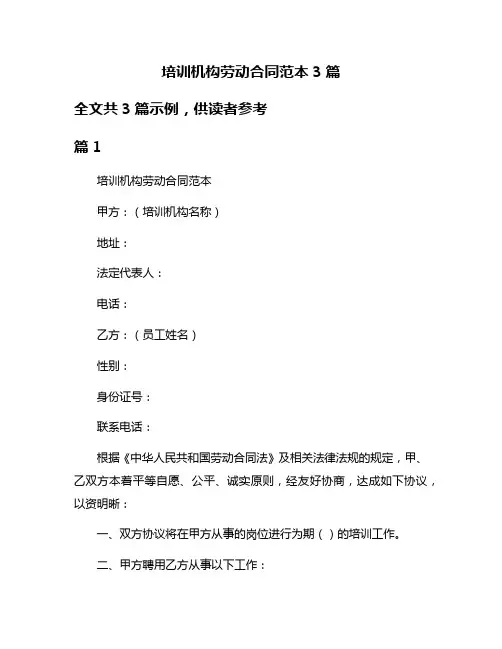 培训机构劳动合同范本 3 篇

全文共 3 篇示例，供读者参考

篇 1

培训机构劳动合同范本

甲方：（培训机构名称）

地址：

法定代表人：

电话：

乙方：（员工姓名）

性别：

身份证号：

联系电话：

根据《中华人民共和国劳动合同法》及相关法律法规的规定，甲、乙双方本着平等自愿、公平、诚实原则，经友好协商，达成如下协议，以资明晰：

一、双方协议将在甲方从事的岗位进行为期（ ）的培训工作。

二、甲方聘用乙方从事以下工作：